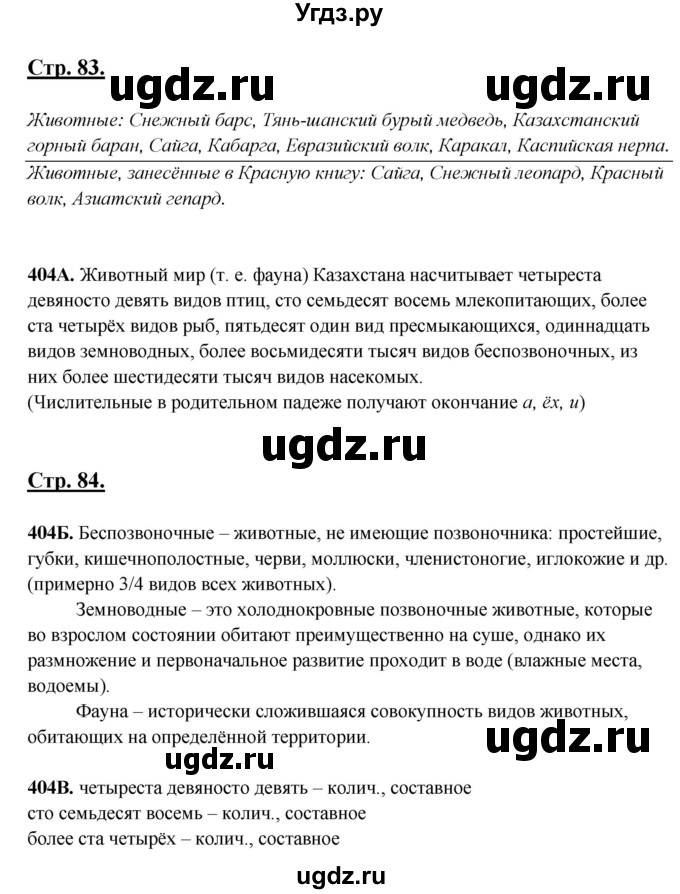 Угдз.ру

Стр. 83. ugdz.ru ugdz.ru

Животные: Снежный барс, Тянь-шанский бурый медведь, Казахстанский горный баран, Сайга, Кабарга, Евразийский волк, Каракал, Каспийская нерпа.

Животные, занесённые в Красную книгу: Сайга, Снежный леопард, Красный волк, Азиатский гепард.

404А. Животный мир (т. е. фауна) Казахстана насчитывает четыреста девяносто девять видов птиц, сто семьдесят восемь млекопитающих, более ста четырёх видов рыб, пятьдесят один вид пресмыкающихся, одиннадцать видов земноводных, более восьмидесяти тысяч видов беспозвоночных, из них более шестидесяти тысяч видов насекомых.
(Числительные в родительном падеже получают окончание а, ёх, и)

ugdz.ru

Стр. 84.

404Б. Беспозвоночные – животные, не имеющие позвоночника: простейшие, губки, кишечнополостные, черви, моллюски, членистоногие, иглокожие и др. (примерно 3/4 видов всех животных).

Земноводные – это холоднокровные позвоночные животные, которые во взрослом состоянии обитают преимущественно на суше, однако их размножение и первоначальное развитие проходит в воде (влажные места, водоемы).

Фауна – исторически сложившаяся совокупность видов животных, обитающих на определённой территории. ugdz.ru

ugdz.ru

404В. четыреста девяносто девять – колич., составное
сто семьдесят восемь – колич., составное
более ста четырёх – колич., составное

ugdz.ru